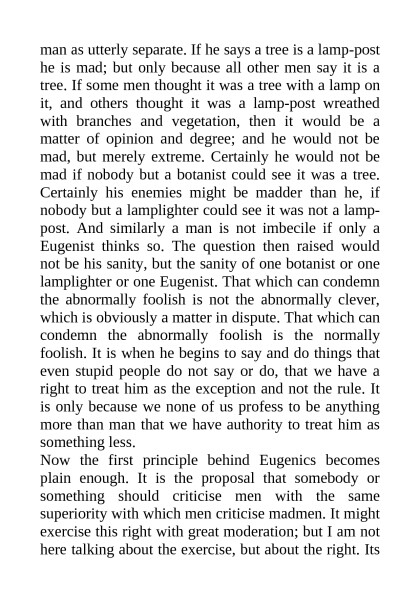 man as utterly separate. If he says a tree is a lamp-post he is mad; but only because all other men say it is a tree. If some men thought it was a tree with a lamp on it, and others thought it was a lamp-post wreathed with branches and vegetation, then it would be a matter of opinion and degree; and he would not be mad, but merely extreme. Certainly he would not be mad if nobody but a botanist could see it was a tree. Certainly his enemies might be madder than he, if nobody but a lamplighter could see it was not a lamp-post. And similarly a man is not imbecile if only a Eugenist thinks so. The question then raised would not be his sanity, but the sanity of one botanist or one lamplighter or one Eugenist. That which can condemn the abnormally foolish is not the abnormally clever, which is obviously a matter in dispute. That which can condemn the abnormally foolish is the normally foolish. It is when he begins to say and do things that even stupid people do not say or do, that we have a right to treat him as the exception and not the rule. It is only because we none of us profess to be anything more than man that we have authority to treat him as something less.

Now the first principle behind Eugenics becomes plain enough. It is the proposal that somebody or something should criticise men with the same superiority with which men criticise madmen. It might exercise this right with great moderation; but I am not here talking about the exercise, but about the right. Its